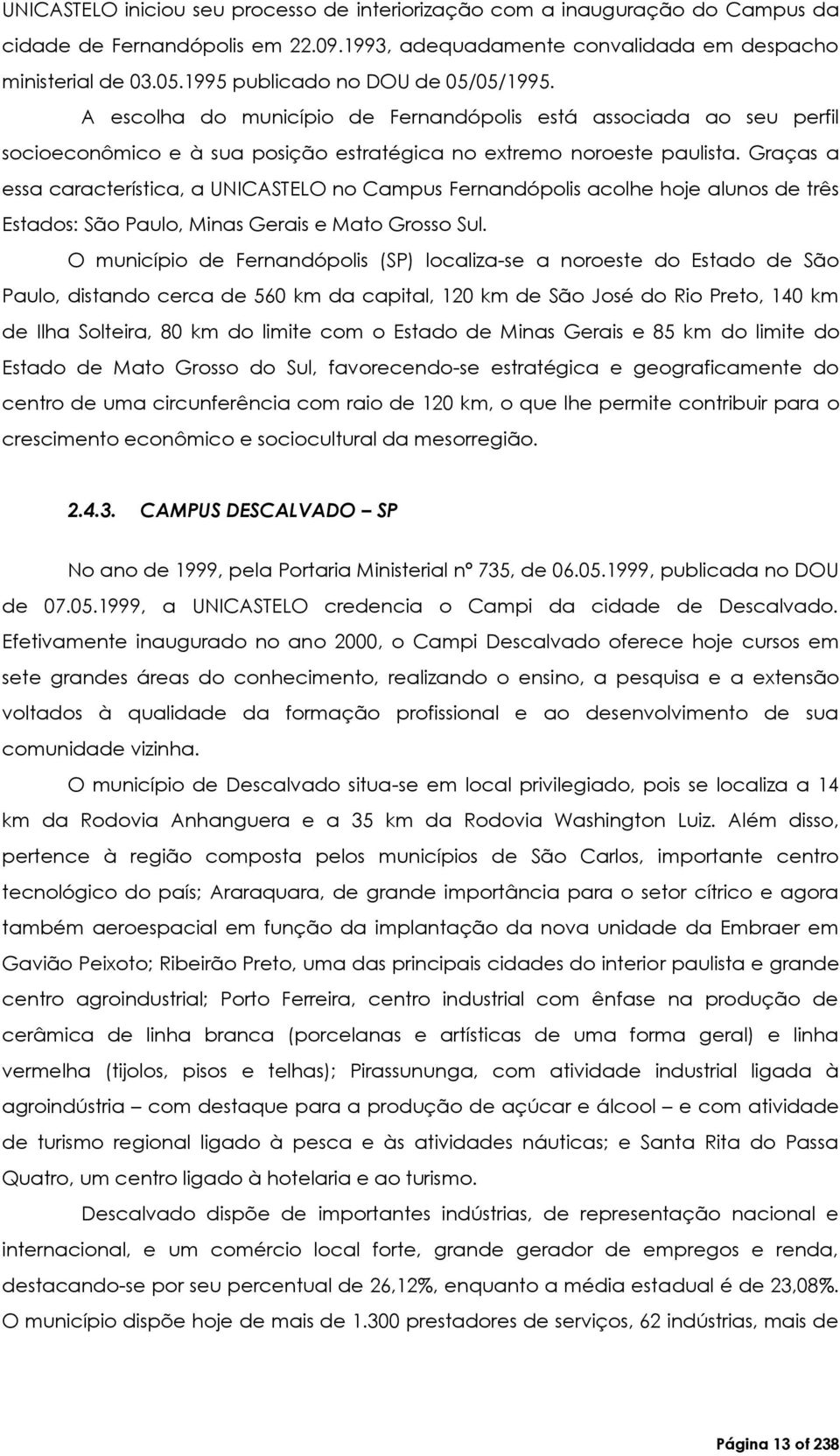 UNICASTELO iniciou seu processo de interiorização com a inauguração do Campus da cidade de Fernandópolis em 22.09.1993, adequadamente convalidada em despacho ministerial de 03.05.1995 publicado no DOU de 05/05/1995.

A escolha do município de Fernandópolis está associada ao seu perfil socioeconômico e à sua posição estratégica no extremo noroeste paulista. Graças a essa característica, a UNICASTELO no Campus Fernandópolis acolhe hoje alunos de três Estados: São Paulo, Minas Gerais e Mato Grosso Sul.

O município de Fernandópolis (SP) localiza-se a noroeste do Estado de São Paulo, distando cerca de 560 km da capital, 120 km de São José do Rio Preto, 140 km de Ilha Solteira, 80 km do limite com o Estado de Minas Gerais e 85 km do limite do Estado de Mato Grosso do Sul, favorecendo-se estratégica e geograficamente do centro de uma circunferência com raio de 120 km, o que lhe permite contribuir para o crescimento econômico e sociocultural da mesorregião.

2.4.3. CAMPUS DESCALVADO – SP

No ano de 1999, pela Portaria Ministerial nº 735, de 06.05.1999, publicada no DOU de 07.05.1999, a UNICASTELO credencia o Campi da cidade de Descalvado. Efetivamente inaugurado no ano 2000, o Campi Descalvado oferece hoje cursos em sete grandes áreas do conhecimento, realizando o ensino, a pesquisa e a extensão voltados à qualidade da formação profissional e ao desenvolvimento de sua comunidade vizinha.

O município de Descalvado situa-se em local privilegiado, pois se localiza a 14 km da Rodovia Anhanguera e a 35 km da Rodovia Washington Luiz. Além disso, pertence à região composta pelos municípios de São Carlos, importante centro tecnológico do país; Araraquara, de grande importância para o setor cítrico e agora também aeroespacial em função da implantação da nova unidade da Embraer em Gavião Peixoto; Ribeirão Preto, uma das principais cidades do interior paulista e grande centro agroindustrial; Porto Ferreira, centro industrial com ênfase na produção de cerâmica de linha branca (porcelanas e artísticas de uma forma geral) e linha vermelha (tijolos, pisos e telhas); Pirassununga, com atividade industrial ligada à agroindústria – com destaque para a produção de açúcar e álcool – e com atividade de turismo regional ligado à pesca e às atividades náuticas; e Santa Rita do Passa Quatro, um centro ligado à hotelaria e ao turismo.

Descalvado dispõe de importantes indústrias, de representação nacional e internacional, e um comércio local forte, grande gerador de empregos e renda, destacando-se por seu percentual de 26,12%, enquanto a média estadual é de 23,08%. O município dispõe hoje de mais de 1.300 prestadores de serviços, 62 indústrias, mais de

Página 13 of 238